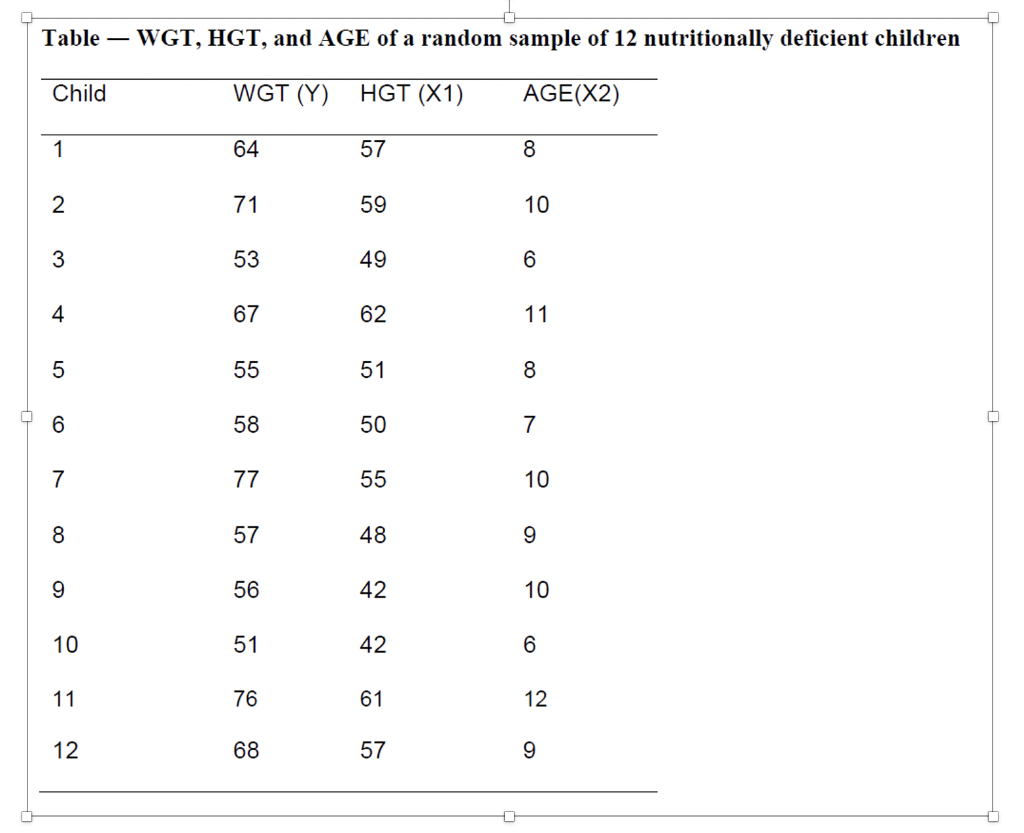 Table — WGT, HGT, and AGE of a random sample of 12 nutritionally deficient children

| Child | WGT (Y) | HGT (X1) | AGE(X2) |
|---|---|---|---|
| 1 | 64 | 57 | 8 |
| 2 | 71 | 59 | 10 |
| 3 | 53 | 49 | 6 |
| 4 | 67 | 62 | 11 |
| 5 | 55 | 51 | 8 |
| 6 | 58 | 50 | 7 |
| 7 | 77 | 55 | 10 |
| 8 | 57 | 48 | 9 |
| 9 | 56 | 42 | 10 |
| 10 | 51 | 42 | 6 |
| 11 | 76 | 61 | 12 |
| 12 | 68 | 57 | 9 |